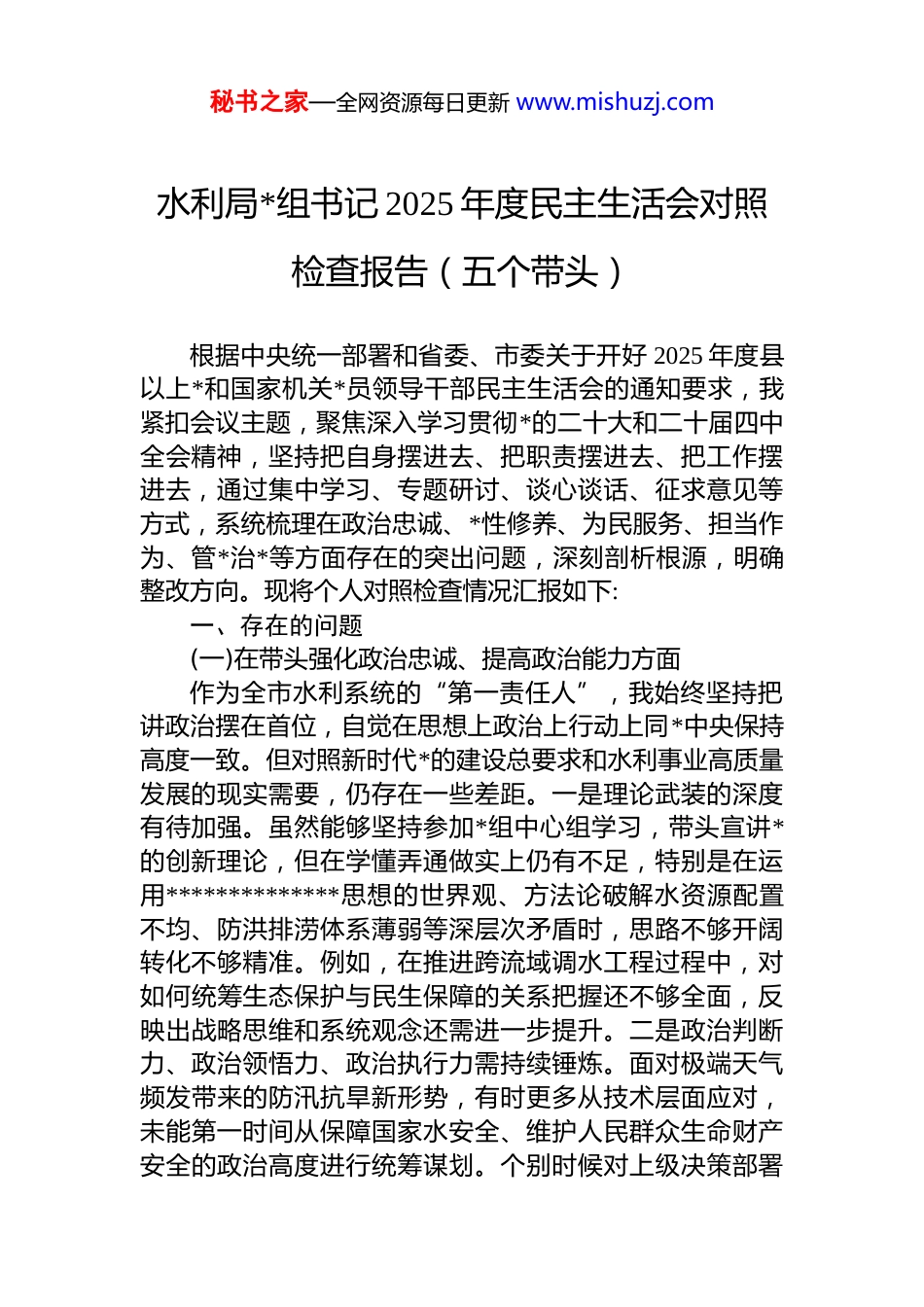 秘书之家—全网资源每日更新 www.mishuzj.com

水利局*组书记 2025 年度民主生活会对照检查报告（五个带头）

根据中央统一部署和省委、市委关于开好 2025 年度县以上*和国家机关*员领导干部民主生活会的通知要求，我紧扣会议主题，聚焦深入学习贯彻*的二十大和二十届四中全会精神，坚持把自身摆进去、把职责摆进去、把工作摆进去，通过集中学习、专题研讨、谈心谈话、征求意见等方式，系统梳理在政治忠诚、*性修养、为民服务、担当作为、管*治*等方面存在的突出问题，深刻剖析根源，明确整改方向。现将个人对照检查情况汇报如下:

一、存在的问题

(一)在带头强化政治忠诚、提高政治能力方面

作为全市水利系统的“第一责任人”，我始终坚持把讲政治摆在首位，自觉在思想上政治上行动上同*中央保持高度一致。但对照新时代*的建设总要求和水利事业高质量发展的现实需要，仍存在一些差距。一是理论武装的深度有待加强。虽然能够坚持参加*组中心组学习，带头宣讲*的创新理论，但在学懂弄通做实上仍有不足，特别是在运用**************思想的世界观、方法论破解水资源配置不均、防洪排涝体系薄弱等深层次矛盾时，思路不够开阔转化不够精准。例如，在推进跨流域调水工程过程中，对如何统筹生态保护与民生保障的关系把握还不够全面，反映出战略思维和系统观念还需进一步提升。二是政治判断力、政治领悟力、政治执行力需持续锤炼。面对极端天气频发带来的防汛抗旱新形势，有时更多从技术层面应对，未能第一时间从保障国家水安全、维护人民群众生命财产安全的政治高度进行统筹谋划。个别时候对上级决策部署